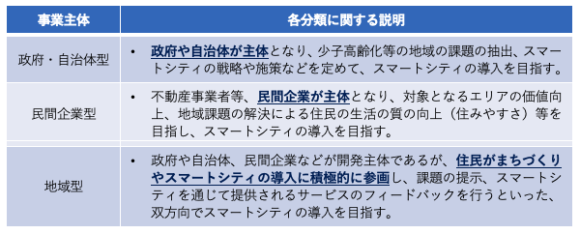 | 事業主体 | 各分類に関する説明 |
|---|---|
| 政府・自治体型 | • 政府や自治体が主体となり、少子高齢化等の地域の課題の抽出、スマートシティの戦略や施策などを定めて、スマートシティの導入を目指す。 |
| 民間企業型 | • 不動産事業者等、民間企業が主体となり、対象となるエリアの価値向上、地域課題の解決による住民の生活の質の向上（住みやすさ）等を目指し、スマートシティの導入を目指す。 |
| 地域型 | • 政府や自治体、民間企業などが開発主体であるが、住民がまちづくりやスマートシティの導入に積極的に参画し、課題の提示、スマートシティを通じて提供されるサービスのフィードバックを行うといった、双方向でスマートシティの導入を目指す。 |